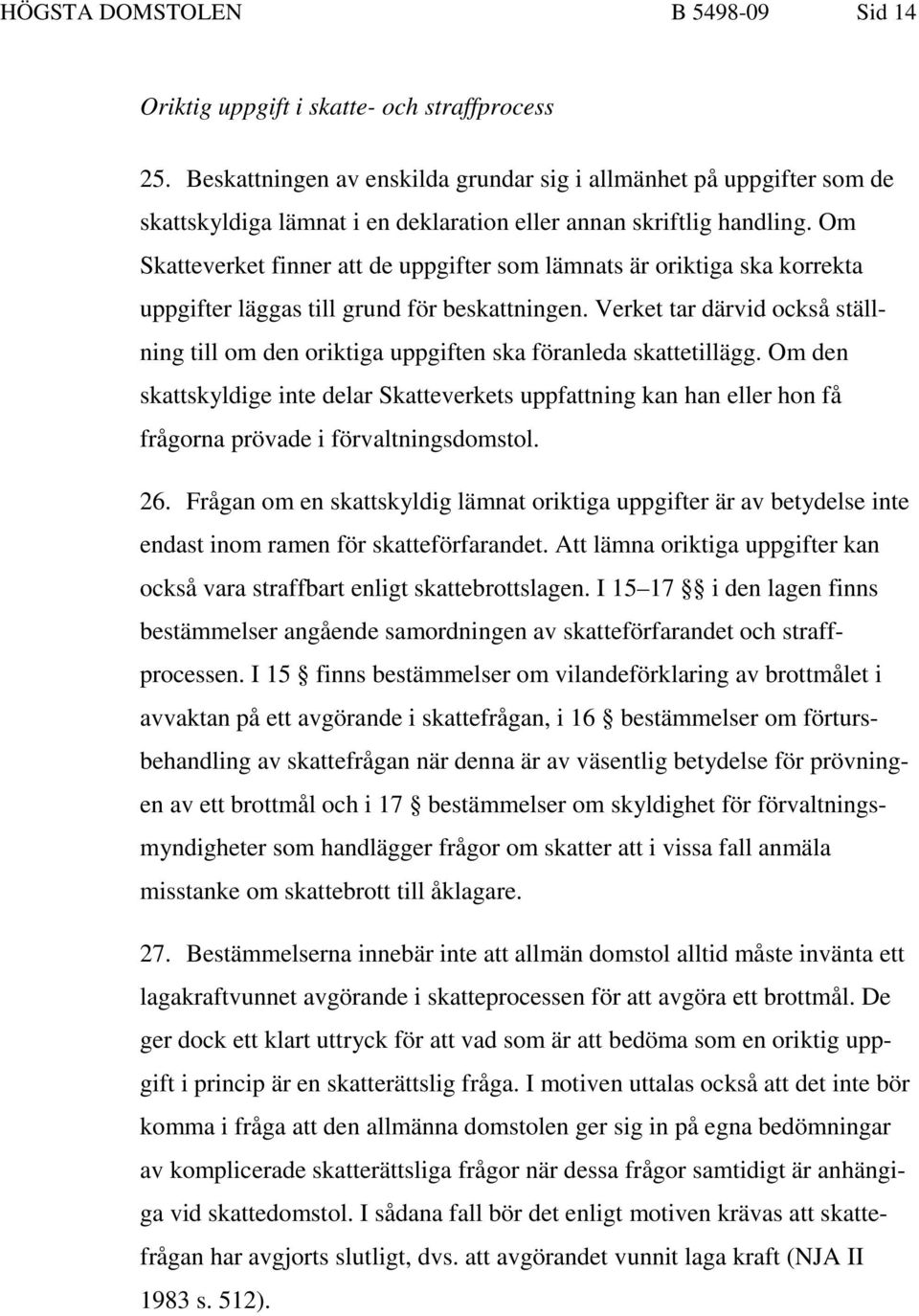 HÖGSTA DOMSTOLEN B 5498-09 Sid 14

Oriktig uppgift i skatte- och straffprocess

25. Beskattningen av enskilda grundar sig i allmänhet på uppgifter som de skattskyldiga lämnat i en deklaration eller annan skriftlig handling. Om Skatteverket finner att de uppgifter som lämnats är oriktiga ska korrekta uppgifter läggas till grund för beskattningen. Verket tar därvid också ställning till om den oriktiga uppgiften ska föranleda skattetillägg. Om den skattskyldige inte delar Skatteverkets uppfattning kan han eller hon få frågorna prövade i förvaltningsdomstol.

26. Frågan om en skattskyldig lämnat oriktiga uppgifter är av betydelse inte endast inom ramen för skatteförfarandet. Att lämna oriktiga uppgifter kan också vara straffbart enligt skattebrottslagen. I 15–17 §§ i den lagen finns bestämmelser angående samordningen av skatteförfarandet och straffprocessen. I 15 § finns bestämmelser om vilandeförklaring av brottmålet i avvaktan på ett avgörande i skattefrågan, i 16 § bestämmelser om förtursbehandling av skattefrågan när denna är av väsentlig betydelse för prövningen av ett brottmål och i 17 § bestämmelser om skyldighet för förvaltningsmyndigheter som handlägger frågor om skatter att i vissa fall anmäla misstanke om skattebrott till åklagare.

27. Bestämmelserna innebär inte att allmän domstol alltid måste invänta ett lagakraftvunnet avgörande i skatteprocessen för att avgöra ett brottmål. De ger dock ett klart uttryck för att vad som är att bedöma som en oriktig uppgift i princip är en skatterättslig fråga. I motiven uttalas också att det inte bör komma i fråga att den allmänna domstolen ger sig in på egna bedömningar av komplicerade skatterättsliga frågor när dessa frågor samtidigt är anhängiga vid skattedomstol. I sådana fall bör det enligt motiven krävas att skattefrågan har avgjorts slutligt, dvs. att avgörandet vunnit laga kraft (NJA II 1983 s. 512).